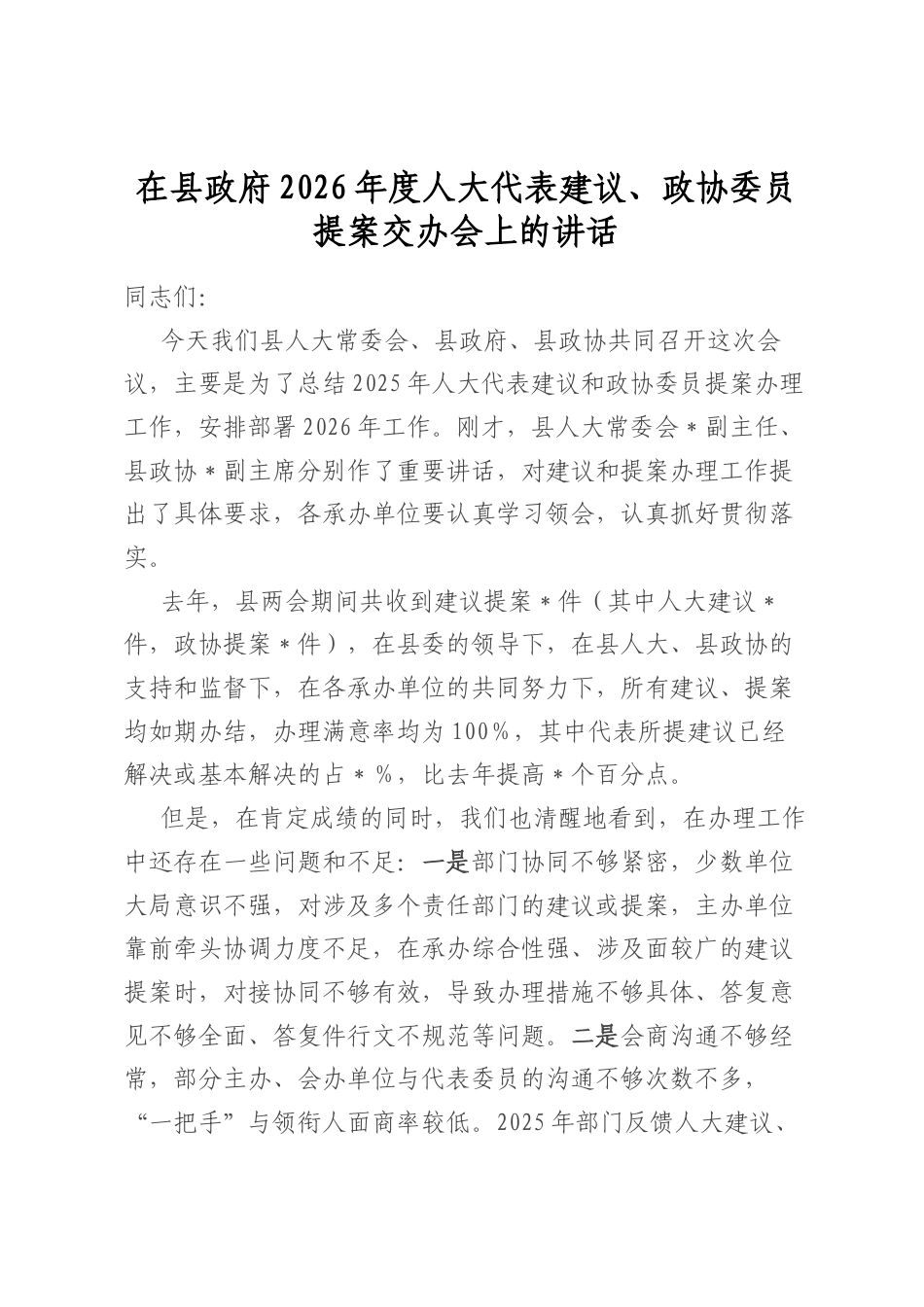 在县政府2026年度人大代表建议、政协委员提案交办会上的讲话

同志们:

今天我们县人大常委会、县政府、县政协共同召开这次会议，主要是为了总结2025年人大代表建议和政协委员提案办理工作，安排部署2026年工作。刚才，县人大常委会＊副主任、县政协＊副主席分别作了重要讲话，对建议和提案办理工作提出了具体要求，各承办单位要认真学习领会，认真抓好贯彻落实。

去年，县两会期间共收到建议提案＊件（其中人大建议＊件，政协提案＊件），在县委的领导下，在县人大、县政协的支持和监督下，在各承办单位的共同努力下，所有建议、提案均如期办结，办理满意率均为100%，其中代表所提建议已经解决或基本解决的占＊%，比去年提高＊个百分点。

但是，在肯定成绩的同时，我们也清醒地看到，在办理工作中还存在一些问题和不足：一是部门协同不够紧密，少数单位大局意识不强，对涉及多个责任部门的建议或提案，主办单位靠前牵头协调力度不足，在承办综合性强、涉及面较广的建议提案时，对接协同不够有效，导致办理措施不够具体、答复意见不够全面、答复件行文不规范等问题。二是会商沟通不够经常，部分主办、会办单位与代表委员的沟通不够次数不多，“一把手”与领衔人面商率较低。2025年部门反馈人大建议、